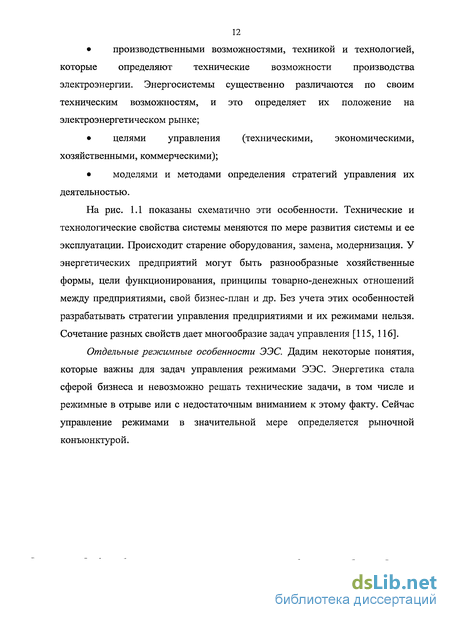 12

• производственными возможностями, техникой и технологией, которые определяют технические возможности производства электроэнергии. Энергосистемы существенно различаются по своим техническим возможностям, и это определяет их положение на электроэнергетическом рынке;

• целями управления (техническими, экономическими, хозяйственными, коммерческими);

• моделями и методами определения стратегий управления их деятельностью.

На рис. 1.1 показаны схематично эти особенности. Технические и технологические свойства системы меняются по мере развития системы и ее эксплуатации. Происходит старение оборудования, замена, модернизация. У энергетических предприятий могут быть разнообразные хозяйственные формы, цели функционирования, принципы товарно-денежных отношений между предприятиями, свой бизнес-план и др. Без учета этих особенностей разрабатывать стратегии управления предприятиями и их режимами нельзя. Сочетание разных свойств дает многообразие задач управления [115, 116].

Отдельные режимные особенности ЭЭС. Дадим некоторые понятия, которые важны для задач управления режимами ЭЭС. Энергетика стала сферой бизнеса и невозможно решать технические задачи, в том числе и режимные в отрыве или с недостаточным вниманием к этому факту. Сейчас управление режимами в значительной мере определяется рыночной конъюнктурой.

dsLib.net
библиотека диссертаций